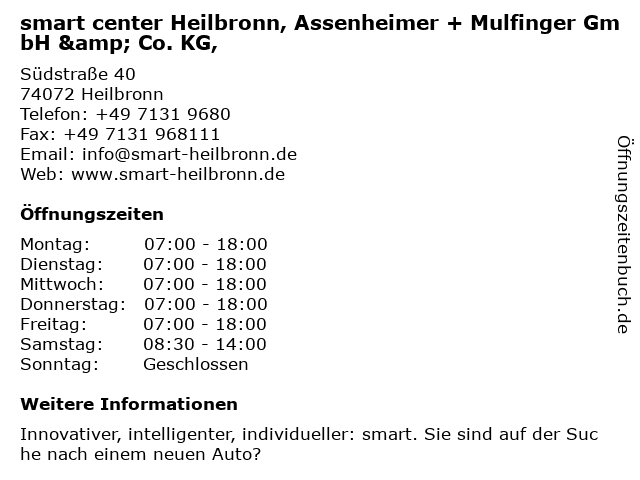 smart center Heilbronn, Assenheimer + Mulfinger GmbH &amp; Co. KG,

Südstraße 40
74072 Heilbronn
Telefon: +49 7131 9680
Fax: +49 7131 968111
Email: info@smart-heilbronn.de
Web: www.smart-heilbronn.de

Öffnungszeiten

Montag: 07:00 - 18:00
Dienstag: 07:00 - 18:00
Mittwoch: 07:00 - 18:00
Donnerstag: 07:00 - 18:00
Freitag: 07:00 - 18:00
Samstag: 08:30 - 14:00
Sonntag: Geschlossen

Weitere Informationen

Innovativer, intelligenter, individueller: smart. Sie sind auf der Suche nach einem neuen Auto?

Öffnungszeitenbuch.de